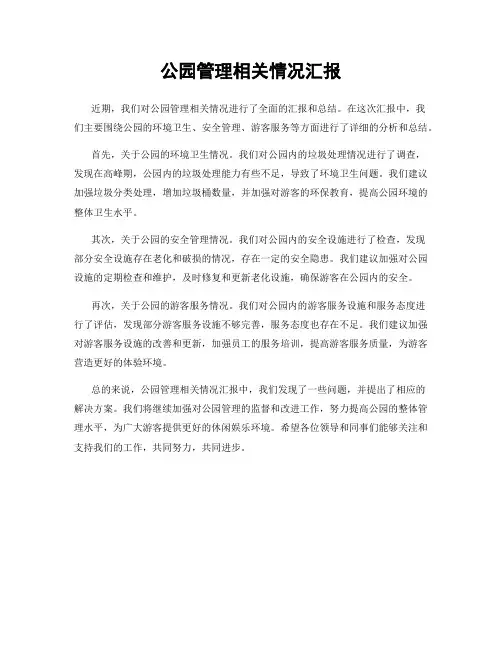 公园管理相关情况汇报

近期，我们对公园管理相关情况进行了全面的汇报和总结。在这次汇报中，我们主要围绕公园的环境卫生、安全管理、游客服务等方面进行了详细的分析和总结。

首先，关于公园的环境卫生情况。我们对公园内的垃圾处理情况进行了调查，发现在高峰期，公园内的垃圾处理能力有些不足，导致了环境卫生问题。我们建议加强垃圾分类处理，增加垃圾桶数量，并加强对游客的环保教育，提高公园环境的整体卫生水平。

其次，关于公园的安全管理情况。我们对公园内的安全设施进行了检查，发现部分安全设施存在老化和破损的情况，存在一定的安全隐患。我们建议加强对公园设施的定期检查和维护，及时修复和更新老化设施，确保游客在公园内的安全。

再次，关于公园的游客服务情况。我们对公园内的游客服务设施和服务态度进行了评估，发现部分游客服务设施不够完善，服务态度也存在不足。我们建议加强对游客服务设施的改善和更新，加强员工的服务培训，提高游客服务质量，为游客营造更好的体验环境。

总的来说，公园管理相关情况汇报中，我们发现了一些问题，并提出了相应的解决方案。我们将继续加强对公园管理的监督和改进工作，努力提高公园的整体管理水平，为广大游客提供更好的休闲娱乐环境。希望各位领导和同事们能够关注和支持我们的工作，共同努力，共同进步。